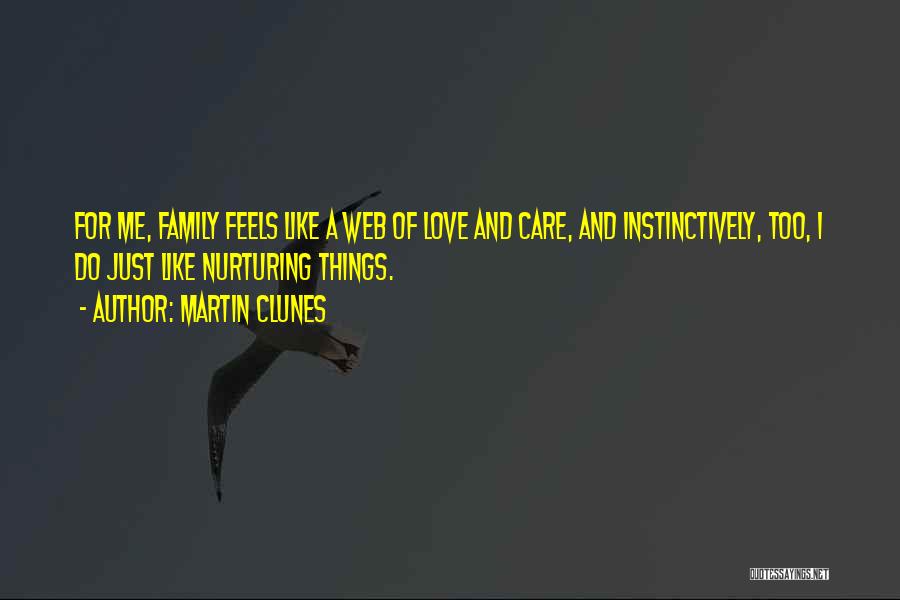 FOR ME, FAMILY FEELS LIKE A WEB OF LOVE AND CARE, AND INSTINCTIVELY, TOO, I DO JUST LIKE NURTURING THINGS.

- AUTHOR: MARTIN CLUNES

QUOTESSAYINGS.NET